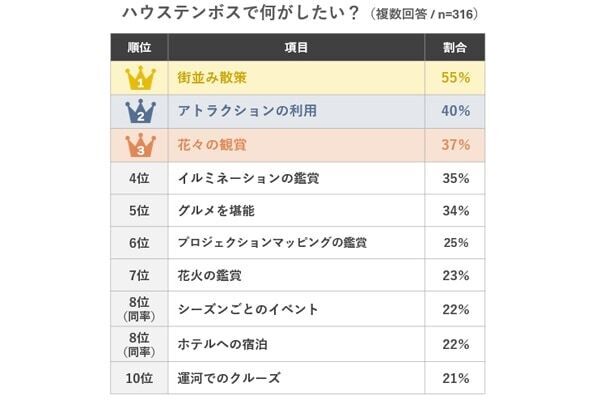 ハウステンボスで何がしたい？（複数回答 / n=316）

| 順位 | 項目 | 割合 |
|---|---|---|
| 1 | 街並み散策 | 55% |
| 2 | アトラクションの利用 | 40% |
| 3 | 花々の観賞 | 37% |
| 4位 | イルミネーションの鑑賞 | 35% |
| 5位 | グルメを堪能 | 34% |
| 6位 | プロジェクションマッピングの鑑賞 | 25% |
| 7位 | 花火の鑑賞 | 23% |
| 8位（同率） | シーズンごとのイベント | 22% |
| 8位（同率） | ホテルへの宿泊 | 22% |
| 10位 | 運河でのクルーズ | 21% |